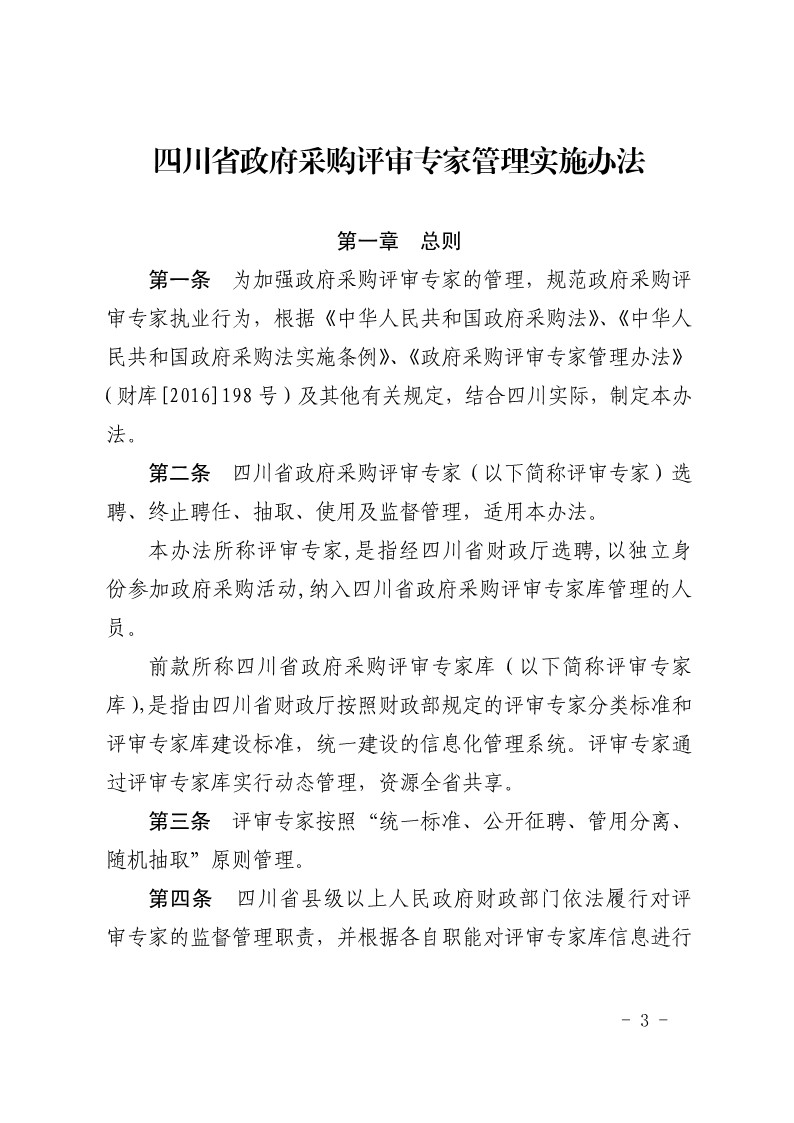 四川省政府采购评审专家管理实施办法

第一章　总则

第一条　为加强政府采购评审专家的管理，规范政府采购评审专家执业行为，根据《中华人民共和国政府采购法》、《中华人民共和国政府采购法实施条例》、《政府采购评审专家管理办法》（财库[2016]198号）及其他有关规定，结合四川实际，制定本办法。

第二条　四川省政府采购评审专家（以下简称评审专家）选聘、终止聘任、抽取、使用及监督管理，适用本办法。

本办法所称评审专家，是指经四川省财政厅选聘，以独立身份参加政府采购活动，纳入四川省政府采购评审专家库管理的人员。

前款所称四川省政府采购评审专家库（以下简称评审专家库），是指由四川省财政厅按照财政部规定的评审专家分类标准和评审专家库建设标准，统一建设的信息化管理系统。评审专家通过评审专家库实行动态管理，资源全省共享。

第三条　评审专家按照“统一标准、公开征聘、管用分离、随机抽取”原则管理。

第四条　四川省县级以上人民政府财政部门依法履行对评审专家的监督管理职责，并根据各自职能对评审专家库信息进行

－ 3 －